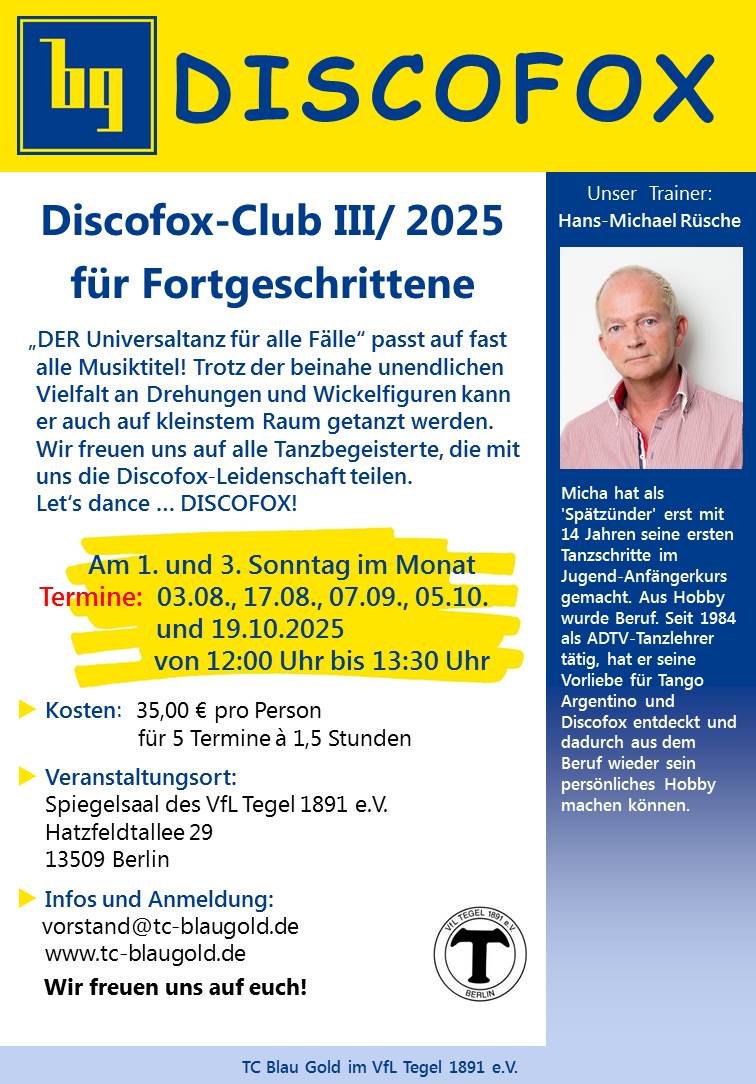 bg DISCOFOX

Discofox-Club III/ 2025
für Fortgeschrittene

„DER Universaltanz für alle Fälle“ passt auf fast alle Musiktitel! Trotz der beinahe unendlichen Vielfalt an Drehungen und Wickelfiguren kann er auch auf kleinstem Raum getanzt werden. Wir freuen uns auf alle Tanzbegeisterte, die mit uns die Discofox-Leidenschaft teilen.
Let's dance ... DISCOFOX!

Am 1. und 3. Sonntag im Monat
Termine: 03.08., 17.08., 07.09., 05.10.
und 19.10.2025
von 12:00 Uhr bis 13:30 Uhr

Kosten: 35,00 € pro Person
für 5 Termine à 1,5 Stunden

Veranstaltungsort:
Spiegelsaal des VfL Tegel 1891 e.V.
Hatzfeldtallee 29
13509 Berlin

Infos und Anmeldung:
vorstand@tc-blaugold.de
www.tc-blaugold.de

Wir freuen uns auf euch!

VfL TEGEL 1891 e.V.
BERLIN

Unser Trainer:
Hans-Michael Rüsche

Micha hat als 'Spätzünder' erst mit 14 Jahren seine ersten Tanzschritte im Jugend-Anfängerkurs gemacht. Aus Hobby wurde Beruf. Seit 1984 als ADTV-Tanzlehrer tätig, hat er seine Vorliebe für Tango Argentino und Discofox entdeckt und dadurch aus dem Beruf wieder sein persönliches Hobby machen können.

TC Blau Gold im VfL Tegel 1891 e.V.